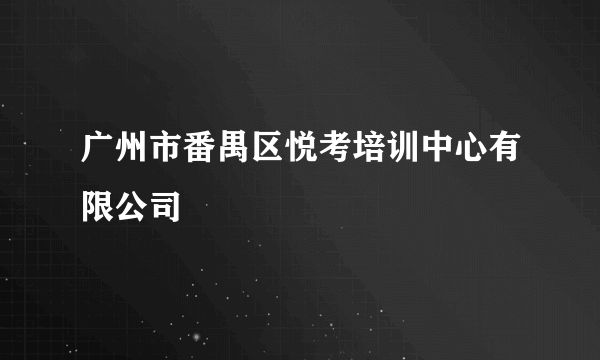 广州市番禺区悦考培训中心有限公司